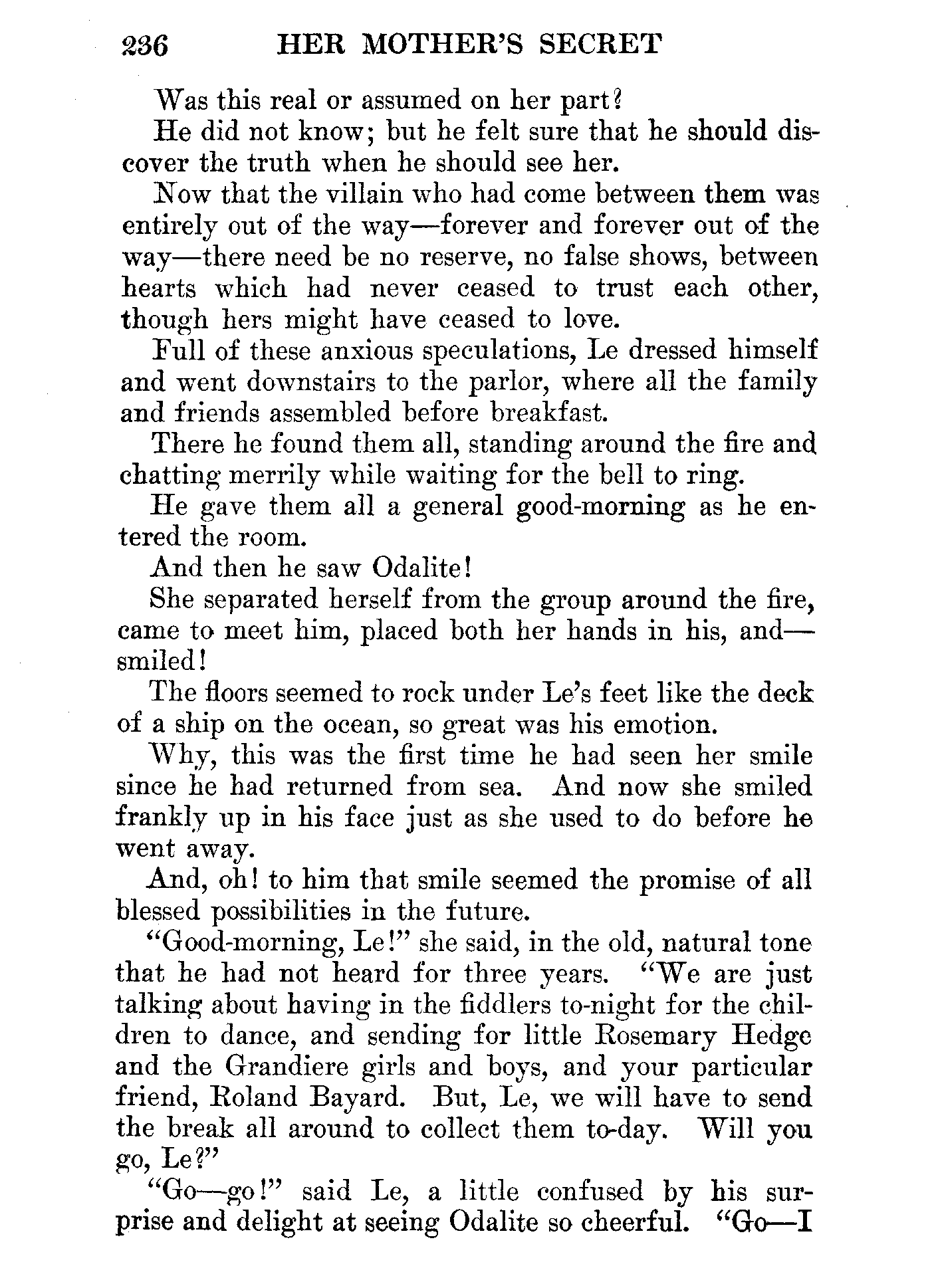 236 HER MOTHER'S SECRET

Was this real or assumed on her part?

He did not know; but he felt sure that he should discover the truth when he should see her.

Now that the villain who had come between them was entirely out of the way—forever and forever out of the way—there need be no reserve, no false shows, between hearts which had never ceased to trust each other, though hers might have ceased to love.

Full of these anxious speculations, Le dressed himself and went downstairs to the parlor, where all the family and friends assembled before breakfast.

There he found them all, standing around the fire and chatting merrily while waiting for the bell to ring.

He gave them all a general good-morning as he entered the room.

And then he saw Odalite!

She separated herself from the group around the fire, came to meet him, placed both her hands in his, and—smiled!

The floors seemed to rock under Le's feet like the deck of a ship on the ocean, so great was his emotion.

Why, this was the first time he had seen her smile since he had returned from sea. And now she smiled frankly up in his face just as she used to do before he went away.

And, oh! to him that smile seemed the promise of all blessed possibilities in the future.

"Good-morning, Le!" she said, in the old, natural tone that he had not heard for three years. "We are just talking about having in the fiddlers to-night for the children to dance, and sending for little Rosemary Hedge and the Grandiere girls and boys, and your particular friend, Roland Bayard. But, Le, we will have to send the break all around to collect them to-day. Will you go, Le?"

"Go—go!" said Le, a little confused by his surprise and delight at seeing Odalite so cheerful. "Go—I